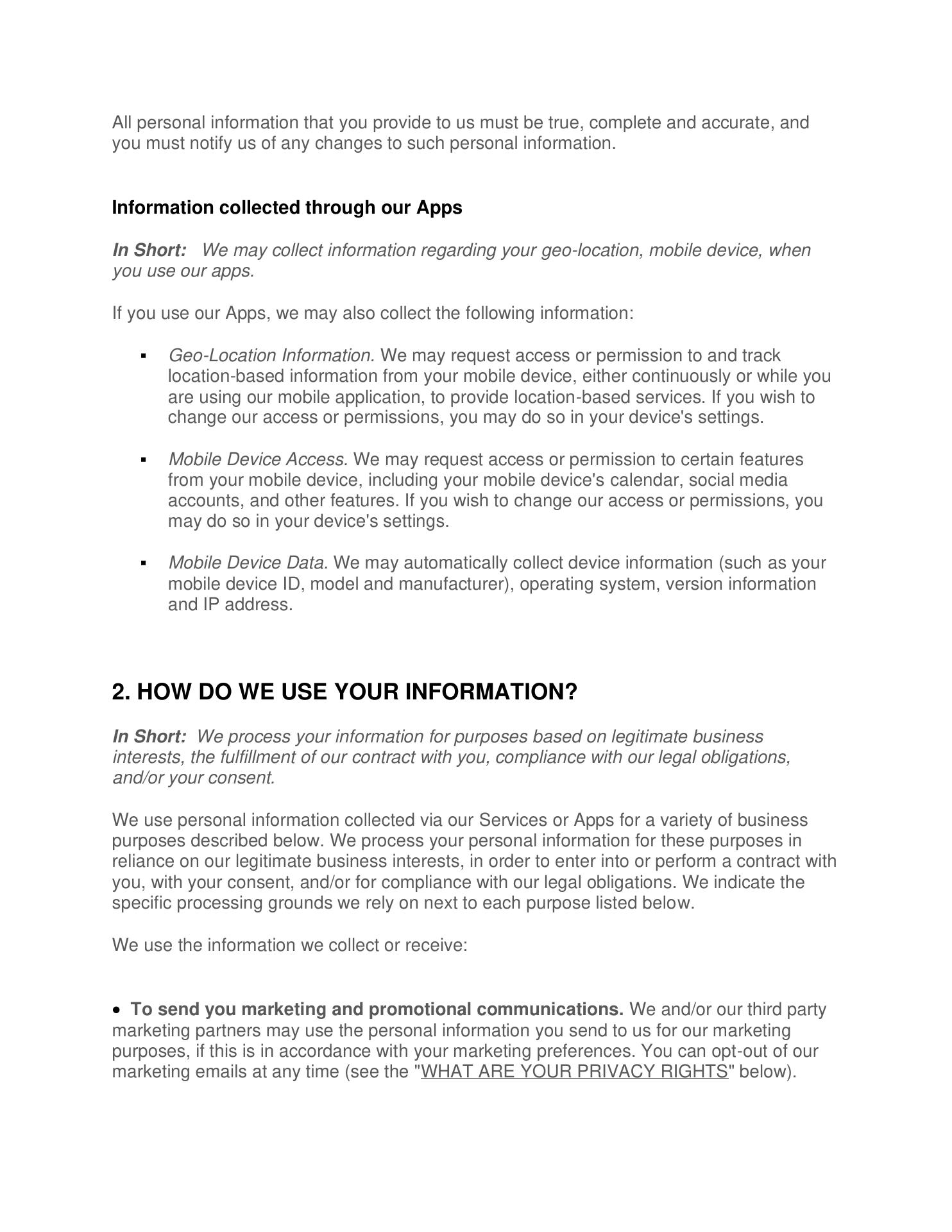 All personal information that you provide to us must be true, complete and accurate, and you must notify us of any changes to such personal information.

Information collected through our Apps

In Short: We may collect information regarding your geo-location, mobile device, when you use our apps.

If you use our Apps, we may also collect the following information:

▪ Geo-Location Information. We may request access or permission to and track location-based information from your mobile device, either continuously or while you are using our mobile application, to provide location-based services. If you wish to change our access or permissions, you may do so in your device's settings.

▪ Mobile Device Access. We may request access or permission to certain features from your mobile device, including your mobile device's calendar, social media accounts, and other features. If you wish to change our access or permissions, you may do so in your device's settings.

▪ Mobile Device Data. We may automatically collect device information (such as your mobile device ID, model and manufacturer), operating system, version information and IP address.

2. HOW DO WE USE YOUR INFORMATION?

In Short: We process your information for purposes based on legitimate business interests, the fulfillment of our contract with you, compliance with our legal obligations, and/or your consent.

We use personal information collected via our Services or Apps for a variety of business purposes described below. We process your personal information for these purposes in reliance on our legitimate business interests, in order to enter into or perform a contract with you, with your consent, and/or for compliance with our legal obligations. We indicate the specific processing grounds we rely on next to each purpose listed below.

We use the information we collect or receive:

• To send you marketing and promotional communications. We and/or our third party marketing partners may use the personal information you send to us for our marketing purposes, if this is in accordance with your marketing preferences. You can opt-out of our marketing emails at any time (see the "WHAT ARE YOUR PRIVACY RIGHTS" below).